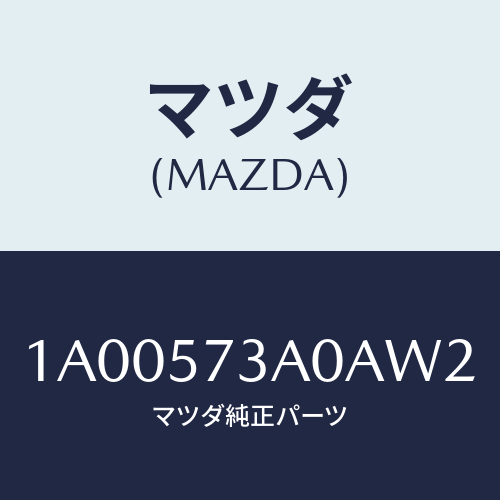 マツダ
(MAZDA)

1A00573A0AW2
マツダ純正パーツ